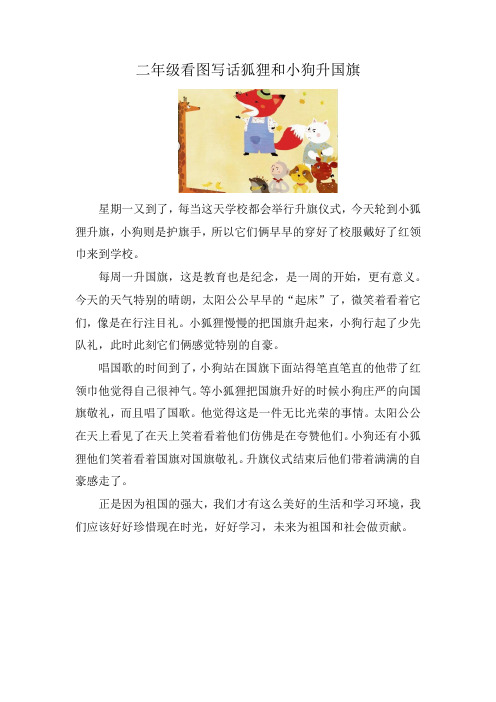 二年级看图写话狐狸和小狗升国旗

星期一又到了，每当这天学校都会举行升旗仪式，今天轮到小狐狸升旗，小狗则是护旗手，所以它们俩早早的穿好了校服戴好了红领巾来到学校。

每周一升国旗，这是教育也是纪念，是一周的开始，更有意义。今天的天气特别的晴朗，太阳公公早早的“起床”了，微笑着看着它们，像是在行注目礼。小狐狸慢慢的把国旗升起来，小狗行起了少先队礼，此时此刻它们俩感觉特别的自豪。

唱国歌的时间到了，小狗站在国旗下面站得笔直笔直的他带了红领巾他觉得自己很神气。等小狐狸把国旗升好的时候小狗庄严的向国旗敬礼，而且唱了国歌。他觉得这是一件无比光荣的事情。太阳公公在天上看见了在天上笑着看着他们仿佛是在夸赞他们。小狗还有小狐狸他们笑着看着国旗对国旗敬礼。升旗仪式结束后他们带着满满的自豪感走了。

正是因为祖国的强大，我们才有这么美好的生活和学习环境，我们应该好好珍惜现在时光，好好学习，未来为祖国和社会做贡献。